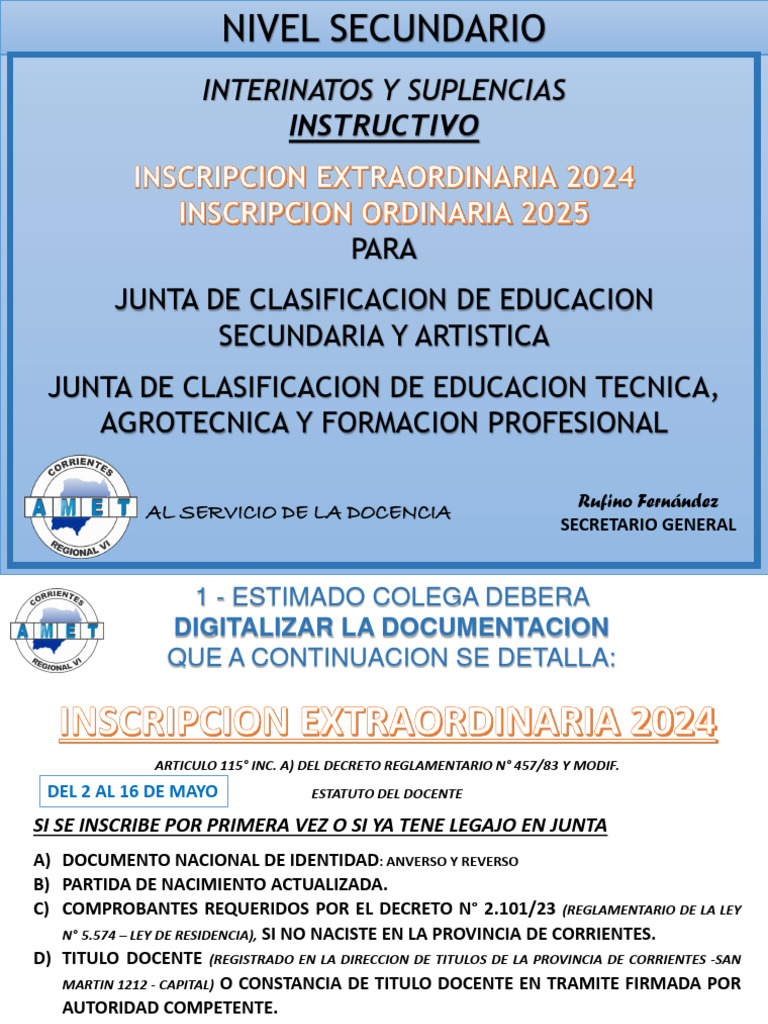 NIVEL SECUNDARIO

INTERINATOS Y SUPLENCIAS
INSTRUCTIVO

INSCRIPCION EXTRAORDINARIA 2024
INSCRIPCION ORDINARIA 2025
PARA

JUNTA DE CLASIFICACION DE EDUCACION SECUNDARIA Y ARTISTICA

JUNTA DE CLASIFICACION DE EDUCACION TECNICA, AGROTECNICA Y FORMACION PROFESIONAL

CORRIENTES
AMET
REGIONAL VI

AL SERVICIO DE LA DOCENCIA

Rufino Fernández
SECRETARIO GENERAL

CORRIENTES
AMET
REGIONAL VI

1 - ESTIMADO COLEGA DEBERA
DIGITALIZAR LA DOCUMENTACION
QUE A CONTINUACION SE DETALLA:

INSCRIPCION EXTRAORDINARIA 2024

ARTICULO 115° INC. A) DEL DECRETO REGLAMENTARIO N° 457/83 Y MODIF.

DEL 2 AL 16 DE MAYO

ESTATUTO DEL DOCENTE

SI SE INSCRIBE POR PRIMERA VEZ O SI YA TENE LEGAJO EN JUNTA

A) DOCUMENTO NACIONAL DE IDENTIDAD: ANVERSO Y REVERSO
B) PARTIDA DE NACIMIENTO ACTUALIZADA.
C) COMPROBANTES REQUERIDOS POR EL DECRETO N° 2.101/23 (REGLAMENTARIO DE LA LEY N° 5.574 – LEY DE RESIDENCIA), SI NO NACISTE EN LA PROVINCIA DE CORRIENTES.
D) TITULO DOCENTE (REGISTRADO EN LA DIRECCION DE TITULOS DE LA PROVINCIA DE CORRIENTES -SAN MARTIN 1212 - CAPITAL) O CONSTANCIA DE TITULO DOCENTE EN TRAMITE FIRMADA POR AUTORIDAD COMPETENTE.